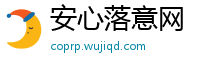 安心落意网
coprp.wujiqd.com